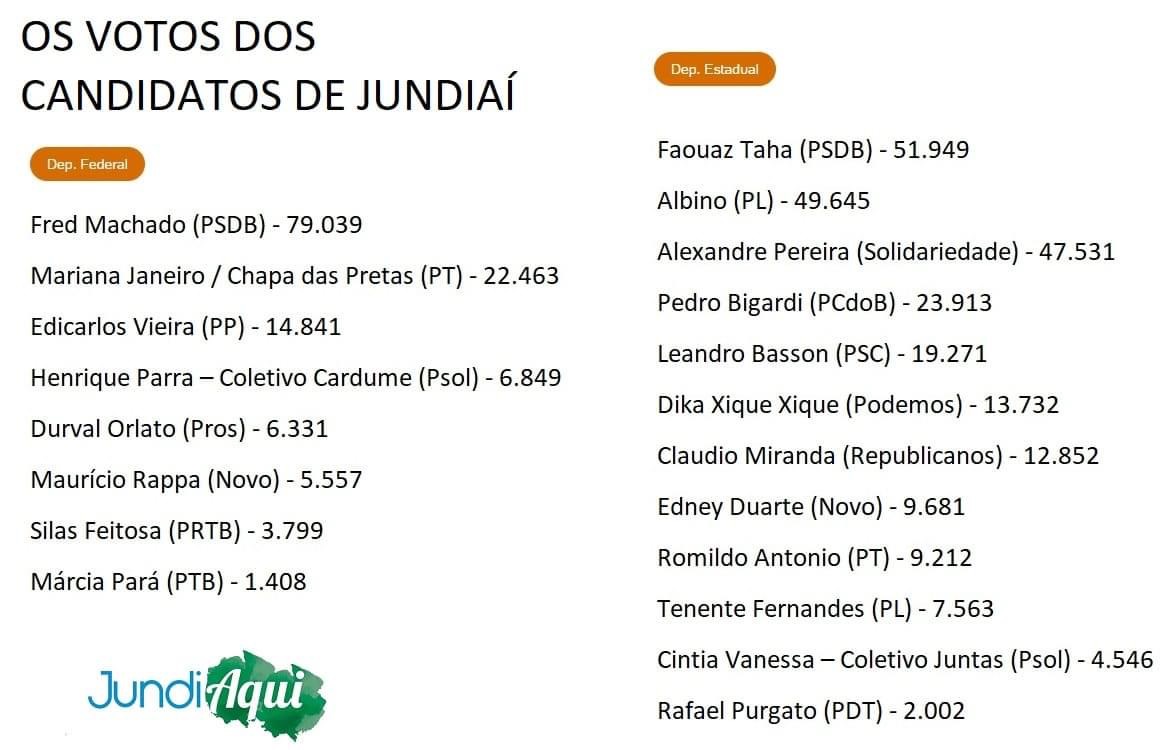 OS VOTOS DOS
CANDIDATOS DE JUNDIAÍ

Dep. Federal

Fred Machado (PSDB) - 79.039

Mariana Janeiro / Chapa das Pretas (PT) - 22.463

Edicarlos Vieira (PP) - 14.841

Henrique Parra – Coletivo Cardume (Psol) - 6.849

Durval Orlato (Pros) - 6.331

Maurício Rappa (Novo) - 5.557

Silas Feitosa (PRTB) - 3.799

Márcia Pará (PTB) - 1.408

JundiAqui

Dep. Estadual

Faouaz Taha (PSDB) - 51.949

Albino (PL) - 49.645

Alexandre Pereira (Solidariedade) - 47.531

Pedro Bigardi (PCdoB) - 23.913

Leandro Basson (PSC) - 19.271

Dika Xique Xique (Podemos) - 13.732

Claudio Miranda (Republicanos) - 12.852

Edney Duarte (Novo) - 9.681

Romildo Antonio (PT) - 9.212

Tenente Fernandes (PL) - 7.563

Cintia Vanessa – Coletivo Juntas (Psol) - 4.546

Rafael Purgato (PDT) - 2.002